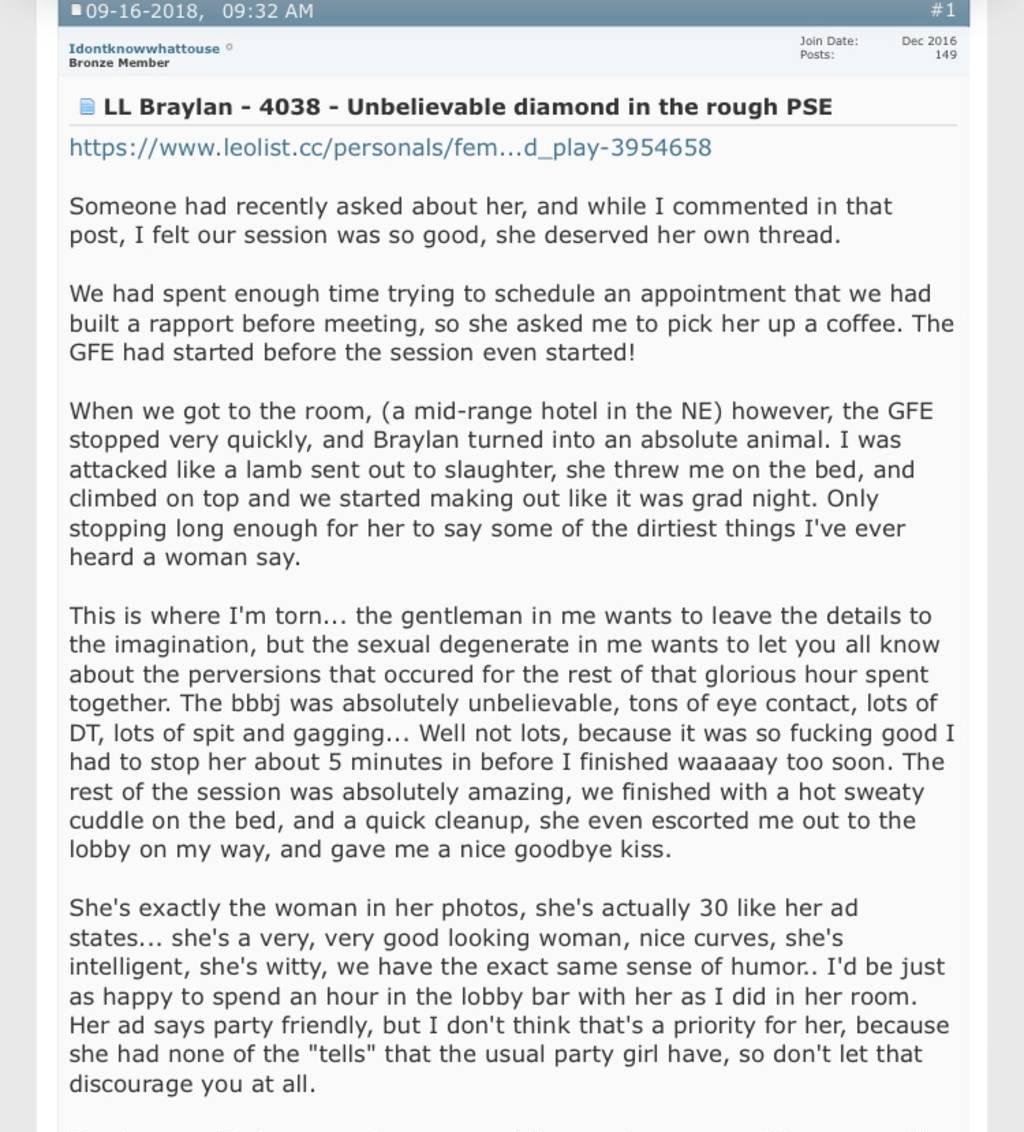 09-16-2018, 09:32 AM #1

Idontknowwhattouse
Bronze Member

Join Date: Dec 2016
Posts: 149

LL Braylan - 4038 - Unbelievable diamond in the rough PSE

https://www.leolist.cc/personals/fem...d_play-3954658

Someone had recently asked about her, and while I commented in that post, I felt our session was so good, she deserved her own thread.

We had spent enough time trying to schedule an appointment that we had built a rapport before meeting, so she asked me to pick her up a coffee. The GFE had started before the session even started!

When we got to the room, (a mid-range hotel in the NE) however, the GFE stopped very quickly, and Braylan turned into an absolute animal. I was attacked like a lamb sent out to slaughter, she threw me on the bed, and climbed on top and we started making out like it was grad night. Only stopping long enough for her to say some of the dirtiest things I've ever heard a woman say.

This is where I'm torn... the gentleman in me wants to leave the details to the imagination, but the sexual degenerate in me wants to let you all know about the perversions that occured for the rest of that glorious hour spent together. The bbbj was absolutely unbelievable, tons of eye contact, lots of DT, lots of spit and gagging... Well not lots, because it was so fucking good I had to stop her about 5 minutes in before I finished waaaaay too soon. The rest of the session was absolutely amazing, we finished with a hot sweaty cuddle on the bed, and a quick cleanup, she even escorted me out to the lobby on my way, and gave me a nice goodbye kiss.

She's exactly the woman in her photos, she's actually 30 like her ad states... she's a very, very good looking woman, nice curves, she's intelligent, she's witty, we have the exact same sense of humor.. I'd be just as happy to spend an hour in the lobby bar with her as I did in her room. Her ad says party friendly, but I don't think that's a priority for her, because she had none of the "tells" that the usual party girl have, so don't let that discourage you at all.